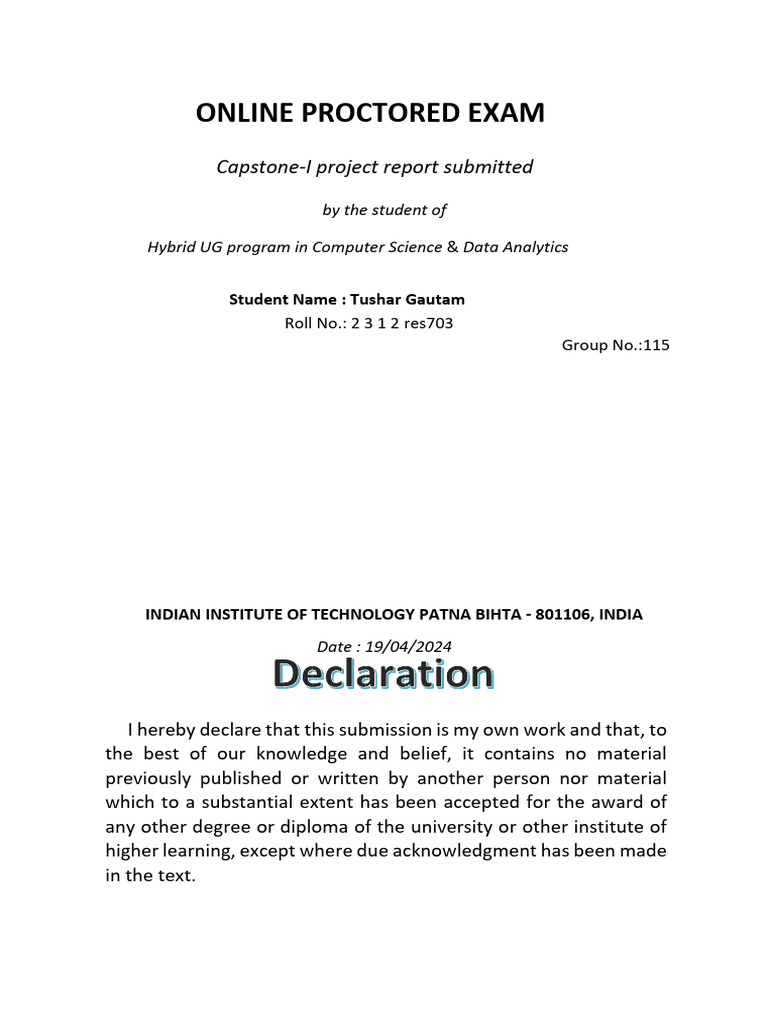 ONLINE PROCTORED EXAM

Capstone-I project report submitted

by the student of

Hybrid UG program in Computer Science & Data Analytics

Student Name : Tushar Gautam

Roll No.: 2 3 1 2 res703

Group No.:115

INDIAN INSTITUTE OF TECHNOLOGY PATNA BIHTA - 801106, INDIA

Date : 19/04/2024

Declaration

I hereby declare that this submission is my own work and that, to the best of our knowledge and belief, it contains no material previously published or written by another person nor material which to a substantial extent has been accepted for the award of any other degree or diploma of the university or other institute of higher learning, except where due acknowledgment has been made in the text.